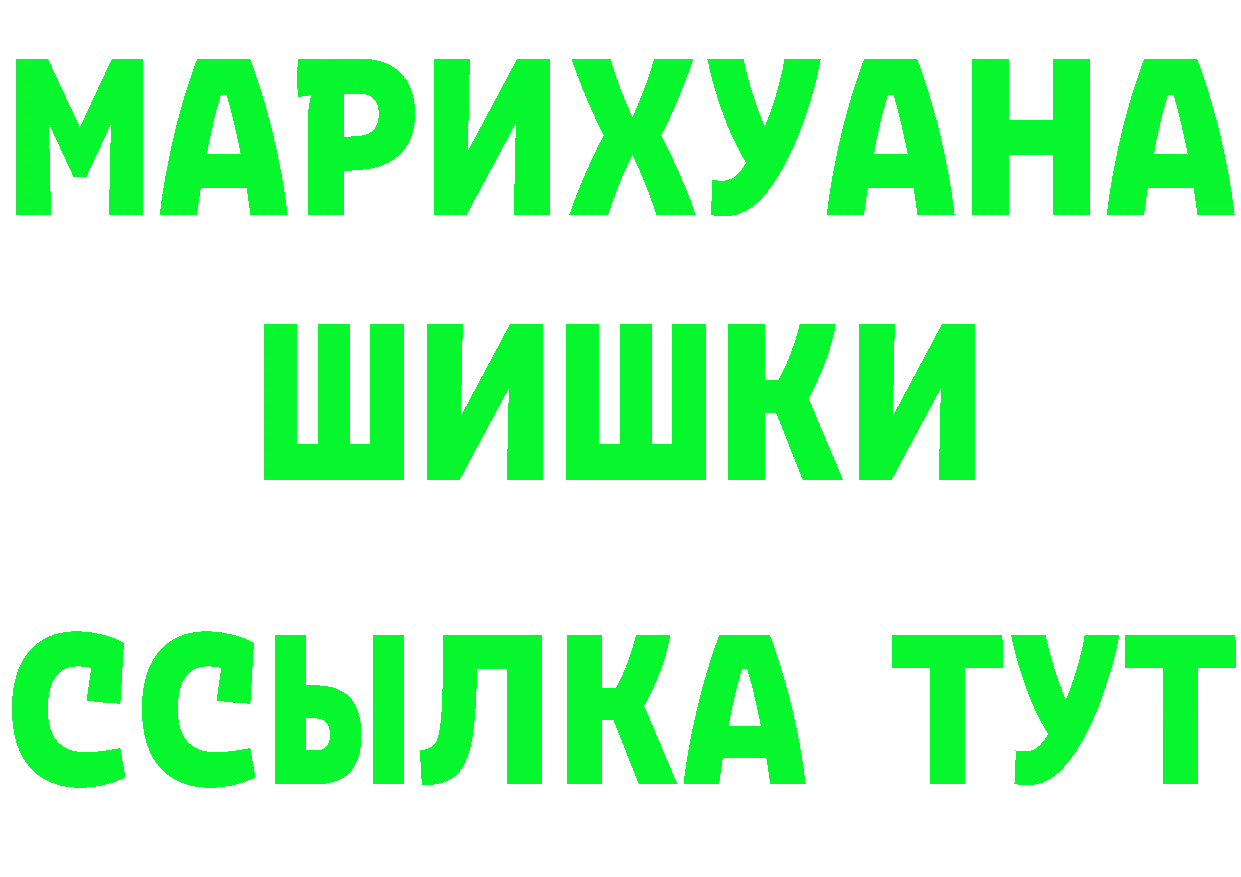 МАРИХУАНА
ШИШКИ
ССЫЛКА ТУТ